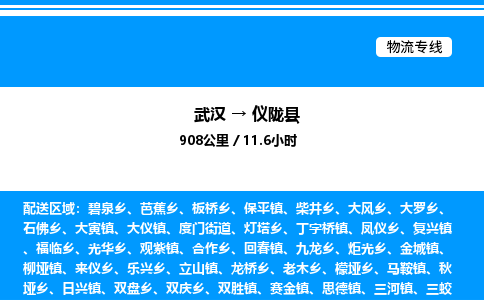 物流专线

武汉 → 仪陇县

908公里 / 11.6小时

配送区域：碧泉乡、芭蕉乡、板桥乡、保平镇、柴井乡、大风乡、大罗乡、石佛乡、大寅镇、大仪镇、度门街道、灯塔乡、丁字桥镇、凤仪乡、复兴镇、福临乡、光华乡、观紫镇、合作乡、回春镇、九龙乡、炬光乡、金城镇、柳垭镇、来仪乡、乐兴乡、立山镇、龙桥乡、老木乡、檬垭乡、马鞍镇、秋垭乡、日兴镇、双盘乡、双庆乡、双胜镇、赛金镇、思德镇、三河镇、三蛟